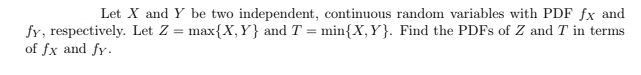 Let $X$ and $Y$ be two independent, continuous random variables with PDF $f_X$ and $f_Y$, respectively. Let $Z = \max\{X, Y\}$ and $T = \min\{X, Y\}$. Find the PDFs of $Z$ and $T$ in terms of $f_X$ and $f_Y$.